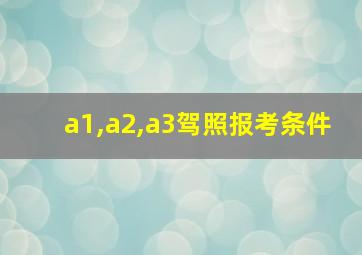 a1,a2,a3驾照报考条件